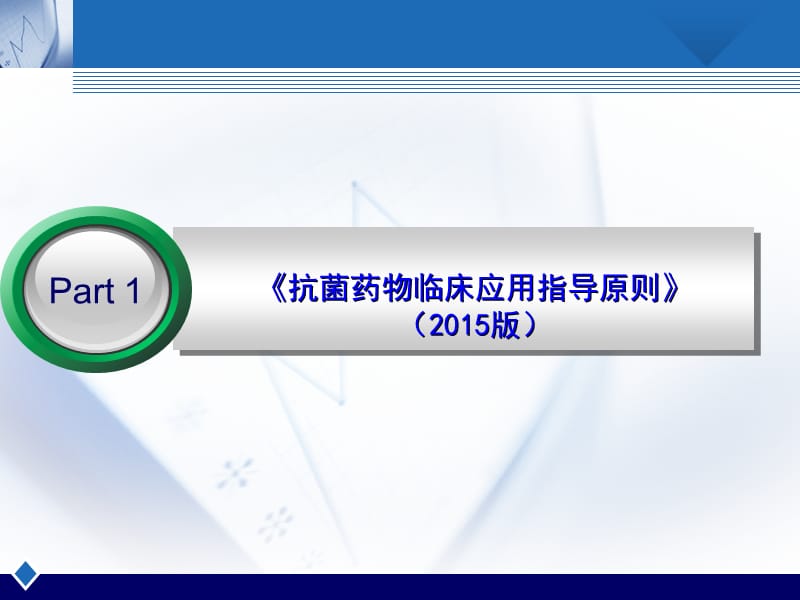 Part 1

《抗菌药物临床应用指导原则》
（2015版）